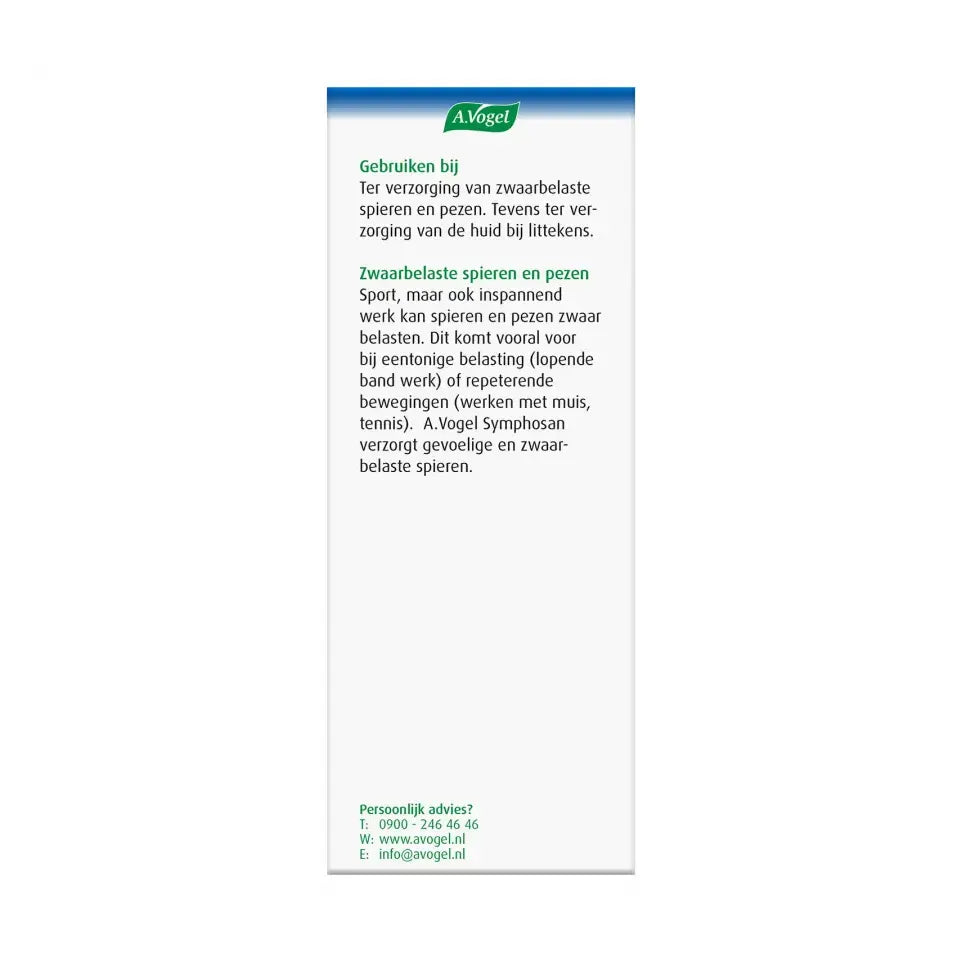 A.Vogel

Gebruiken bij
Ter verzorging van zwaarbelaste spieren en pezen. Tevens ter verzorging van de huid bij littekens.

Zwaarbelaste spieren en pezen
Sport, maar ook inspannend werk kan spieren en pezen zwaar belasten. Dit komt vooral voor bij eentonige belasting (lopende band werk) of repeterende bewegingen (werken met muis, tennis). A.Vogel Symphosan verzorgt gevoelige en zwaarbelaste spieren.

Persoonlijk advies?
T: 0900 - 246 46 46
W: www.avogel.nl
E: info@avogel.nl